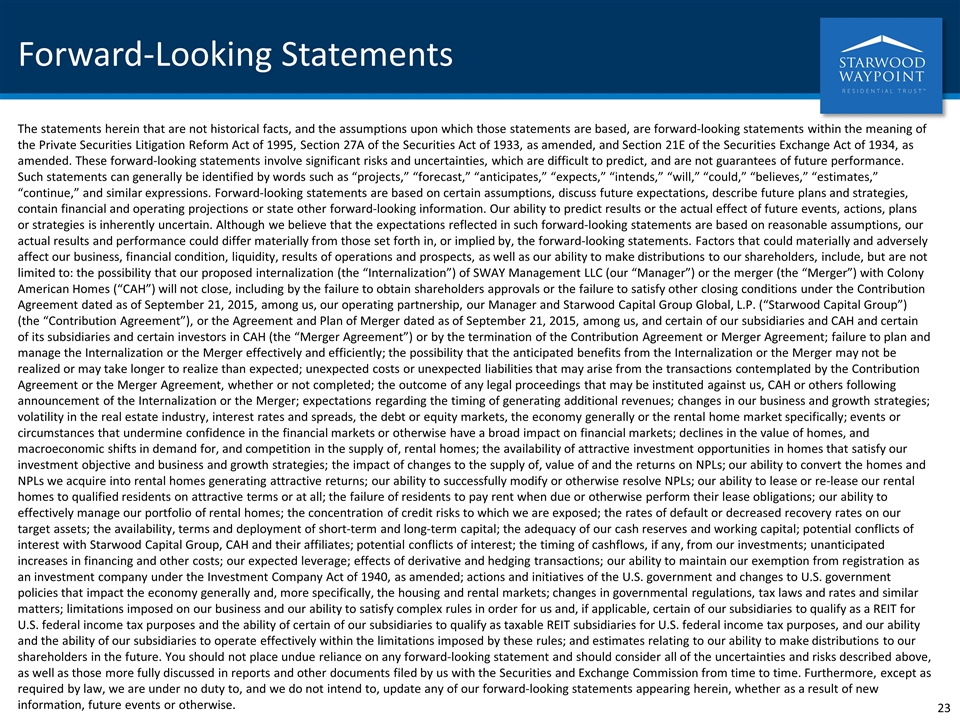 Forward-Looking Statements

STARWOOD WAYPOINT RESIDENTIAL TRUST™

The statements herein that are not historical facts, and the assumptions upon which those statements are based, are forward-looking statements within the meaning of the Private Securities Litigation Reform Act of 1995, Section 27A of the Securities Act of 1933, as amended, and Section 21E of the Securities Exchange Act of 1934, as amended. These forward-looking statements involve significant risks and uncertainties, which are difficult to predict, and are not guarantees of future performance. Such statements can generally be identified by words such as "projects," "forecast," "anticipates," "expects," "intends," "will," "could," "believes," "estimates," "continue," and similar expressions. Forward-looking statements are based on certain assumptions, discuss future expectations, describe future plans and strategies, contain financial and operating projections or state other forward-looking information. Our ability to predict results or the actual effect of future events, actions, plans or strategies is inherently uncertain. Although we believe that the expectations reflected in such forward-looking statements are based on reasonable assumptions, our actual results and performance could differ materially from those set forth in, or implied by, the forward-looking statements. Factors that could materially and adversely affect our business, financial condition, liquidity, results of operations and prospects, as well as our ability to make distributions to our shareholders, include, but are not limited to: the possibility that our proposed internalization (the "Internalization") of SWAY Management LLC (our "Manager") or the merger (the "Merger") with Colony American Homes ("CAH") will not close, including by the failure to obtain shareholders approvals or the failure to satisfy other closing conditions under the Contribution Agreement dated as of September 21, 2015, among us, our operating partnership, our Manager and Starwood Capital Group Global, L.P. ("Starwood Capital Group") (the "Contribution Agreement"), or the Agreement and Plan of Merger dated as of September 21, 2015, among us, and certain of our subsidiaries and CAH and certain of its subsidiaries and certain investors in CAH (the "Merger Agreement") or by the termination of the Contribution Agreement or Merger Agreement; failure to plan and manage the Internalization or the Merger effectively and efficiently; the possibility that the anticipated benefits from the Internalization or the Merger may not be realized or may take longer to realize than expected; unexpected costs or unexpected liabilities that may arise from the transactions contemplated by the Contribution Agreement or the Merger Agreement, whether or not completed; the outcome of any legal proceedings that may be instituted against us, CAH or others following announcement of the Internalization or the Merger; expectations regarding the timing of generating additional revenues; changes in our business and growth strategies; volatility in the real estate industry, interest rates and spreads, the debt or equity markets, the economy generally or the rental home market specifically; events or circumstances that undermine confidence in the financial markets or otherwise have a broad impact on financial markets; declines in the value of homes, and macroeconomic shifts in demand for, and competition in the supply of, rental homes; the availability of attractive investment opportunities in homes that satisfy our investment objective and business and growth strategies; the impact of changes to the supply of, value of and the returns on NPLs; our ability to convert the homes and NPLs we acquire into rental homes generating attractive returns; our ability to successfully modify or otherwise resolve NPLs; our ability to lease or re-lease our rental homes to qualified residents on attractive terms or at all; the failure of residents to pay rent when due or otherwise perform their lease obligations; our ability to effectively manage our portfolio of rental homes; the concentration of credit risks to which we are exposed; the rates of default or decreased recovery rates on our target assets; the availability, terms and deployment of short-term and long-term capital; the adequacy of our cash reserves and working capital; potential conflicts of interest with Starwood Capital Group, CAH and their affiliates; potential conflicts of interest; the timing of cashflows, if any, from our investments; unanticipated increases in financing and other costs; our expected leverage; effects of derivative and hedging transactions; our ability to maintain our exemption from registration as an investment company under the Investment Company Act of 1940, as amended; actions and initiatives of the U.S. government and changes to U.S. government policies that impact the economy generally and, more specifically, the housing and rental markets; changes in governmental regulations, tax laws and rates and similar matters; limitations imposed on our business and our ability to satisfy complex rules in order for us and, if applicable, certain of our subsidiaries to qualify as a REIT for U.S. federal income tax purposes and the ability of certain of our subsidiaries to qualify as taxable REIT subsidiaries for U.S. federal income tax purposes, and our ability and the ability of our subsidiaries to operate effectively within the limitations imposed by these rules; and estimates relating to our ability to make distributions to our shareholders in the future. You should not place undue reliance on any forward-looking statement and should consider all of the uncertainties and risks described above, as well as those more fully discussed in reports and other documents filed by us with the Securities and Exchange Commission from time to time. Furthermore, except as required by law, we are under no duty to, and we do not intend to, update any of our forward-looking statements appearing herein, whether as a result of new information, future events or otherwise.

23